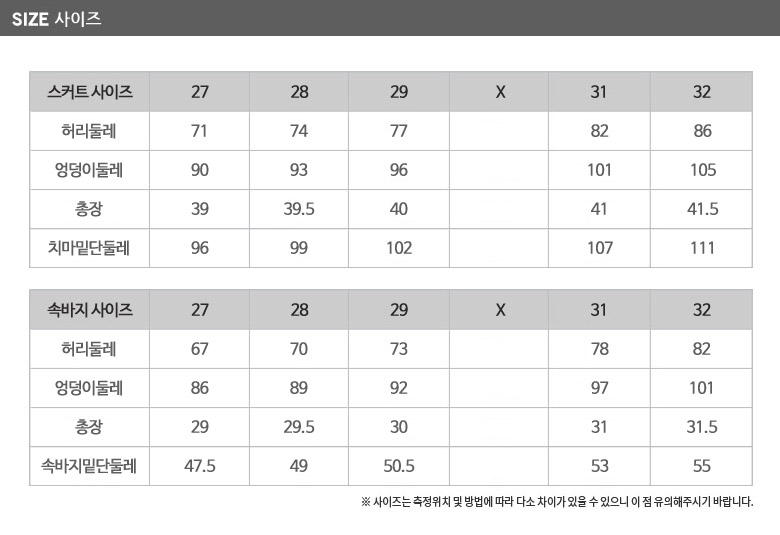 SIZE 사이즈

| 스커트 사이즈 | 27 | 28 | 29 | X | 31 | 32 |
|---|---|---|---|---|---|---|
| 허리둘레 | 71 | 74 | 77 | | 82 | 86 |
| 엉덩이둘레 | 90 | 93 | 96 | | 101 | 105 |
| 총장 | 39 | 39.5 | 40 | | 41 | 41.5 |
| 치마밑단둘레 | 96 | 99 | 102 | | 107 | 111 |

| 속바지 사이즈 | 27 | 28 | 29 | X | 31 | 32 |
|---|---|---|---|---|---|---|
| 허리둘레 | 67 | 70 | 73 | | 78 | 82 |
| 엉덩이둘레 | 86 | 89 | 92 | | 97 | 101 |
| 총장 | 29 | 29.5 | 30 | | 31 | 31.5 |
| 속바지밑단둘레 | 47.5 | 49 | 50.5 | | 53 | 55 |

※ 사이즈는 측정위치 및 방법에 따라 다소 차이가 있을 수 있으니 이 점 유의해주시기 바랍니다.